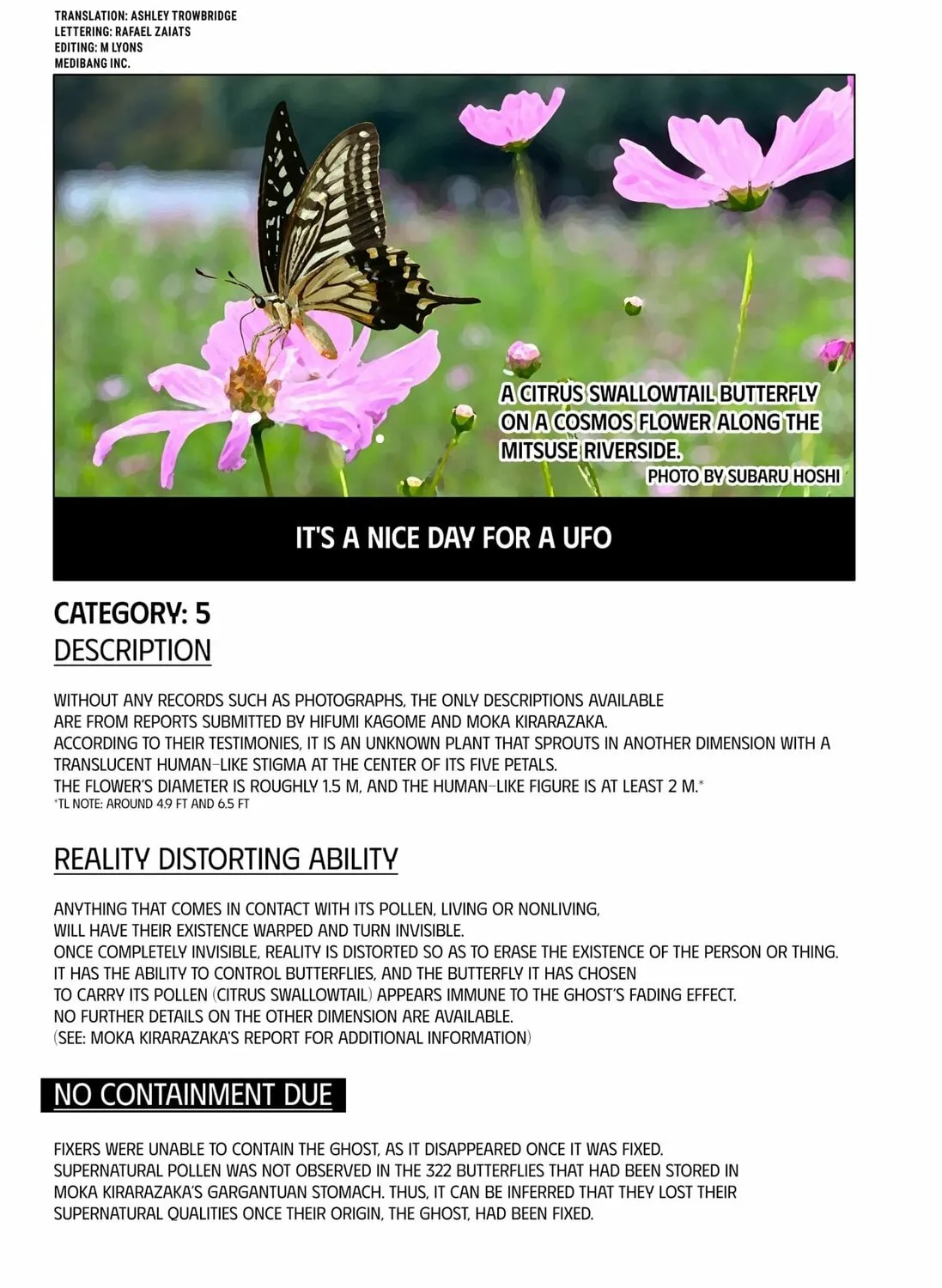 TRANSLATION: ASHLEY TROWBRIDGE
LETTERING: RAFAEL ZAIATS
EDITING: M LYONS
MEDIBANG INC.

A CITRUS SWALLOWTAIL BUTTERFLY ON A COSMOS FLOWER ALONG THE MITSUSE RIVERSIDE.
PHOTO BY SUBARU HOSHI

IT'S A NICE DAY FOR A UFO

CATEGORY: 5
DESCRIPTION

WITHOUT ANY RECORDS SUCH AS PHOTOGRAPHS, THE ONLY DESCRIPTIONS AVAILABLE ARE FROM REPORTS SUBMITTED BY HIFUMI KAGOME AND MOKA KIRARAZAKA.
ACCORDING TO THEIR TESTIMONIES, IT IS AN UNKNOWN PLANT THAT SPROUTS IN ANOTHER DIMENSION WITH A TRANSLUCENT HUMAN-LIKE STIGMA AT THE CENTER OF ITS FIVE PETALS.
THE FLOWER'S DIAMETER IS ROUGHLY 1.5 M, AND THE HUMAN-LIKE FIGURE IS AT LEAST 2 M.*
*TL NOTE: AROUND 4.9 FT AND 6.5 FT

REALITY DISTORTING ABILITY

ANYTHING THAT COMES IN CONTACT WITH ITS POLLEN, LIVING OR NONLIVING, WILL HAVE THEIR EXISTENCE WARPED AND TURN INVISIBLE.
ONCE COMPLETELY INVISIBLE, REALITY IS DISTORTED SO AS TO ERASE THE EXISTENCE OF THE PERSON OR THING.
IT HAS THE ABILITY TO CONTROL BUTTERFLIES, AND THE BUTTERFLY IT HAS CHOSEN TO CARRY ITS POLLEN (CITRUS SWALLOWTAIL) APPEARS IMMUNE TO THE GHOST'S FADING EFFECT.
NO FURTHER DETAILS ON THE OTHER DIMENSION ARE AVAILABLE.
(SEE: MOKA KIRARAZAKA'S REPORT FOR ADDITIONAL INFORMATION)

NO CONTAINMENT DUE

FIXERS WERE UNABLE TO CONTAIN THE GHOST, AS IT DISAPPEARED ONCE IT WAS FIXED.
SUPERNATURAL POLLEN WAS NOT OBSERVED IN THE 322 BUTTERFLIES THAT HAD BEEN STORED IN MOKA KIRARAZAKA'S GARGANTUAN STOMACH. THUS, IT CAN BE INFERRED THAT THEY LOST THEIR SUPERNATURAL QUALITIES ONCE THEIR ORIGIN, THE GHOST, HAD BEEN FIXED.